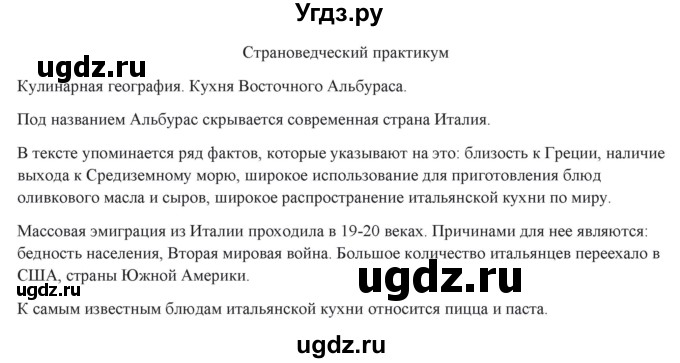 Угдз.ру

Страноведческий практикум

ugdz.ru

Кулинарная география. Кухня Восточного Альбураса.

Под названием Альбурас скрывается современная страна Италия.

В тексте упоминается ряд фактов, которые указывают на это: близость к Греции, наличие выхода к Средиземному морю, широкое использование для приготовления блюд оливкового масла и сыров, широкое распространение итальянской кухни по миру.

Массовая эмиграция из Италии проходила в 19-20 веках. Причинами для нее являются: бедность населения, Вторая мировая война. Большое количество итальянцев переехало в США, страны Южной Америки.

ugdz.ru

ugdz.ru

К самым известным блюдам итальянской кухни относится пицца и паста.

ugdz.ru